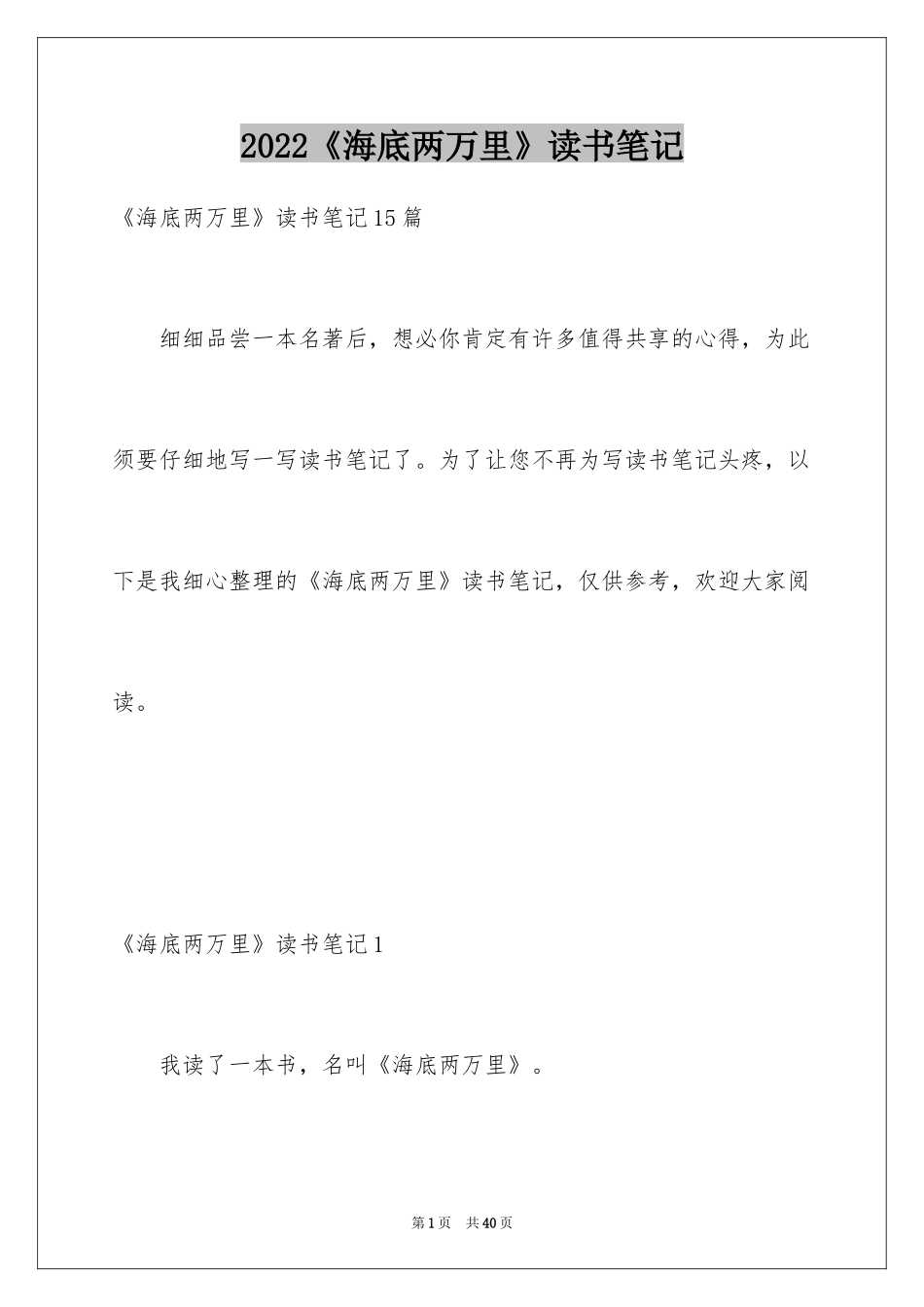 2022《海底两万里》读书笔记

《海底两万里》读书笔记15篇

细细品尝一本名著后，想必你肯定有许多值得共享的心得，为此须要仔细地写一写读书笔记了。为了让您不再为写读书笔记头疼，以下是我细心整理的《海底两万里》读书笔记，仅供参考，欢迎大家阅读。

《海底两万里》读书笔记1

我读了一本书，名叫《海底两万里》。

第1页　共40页